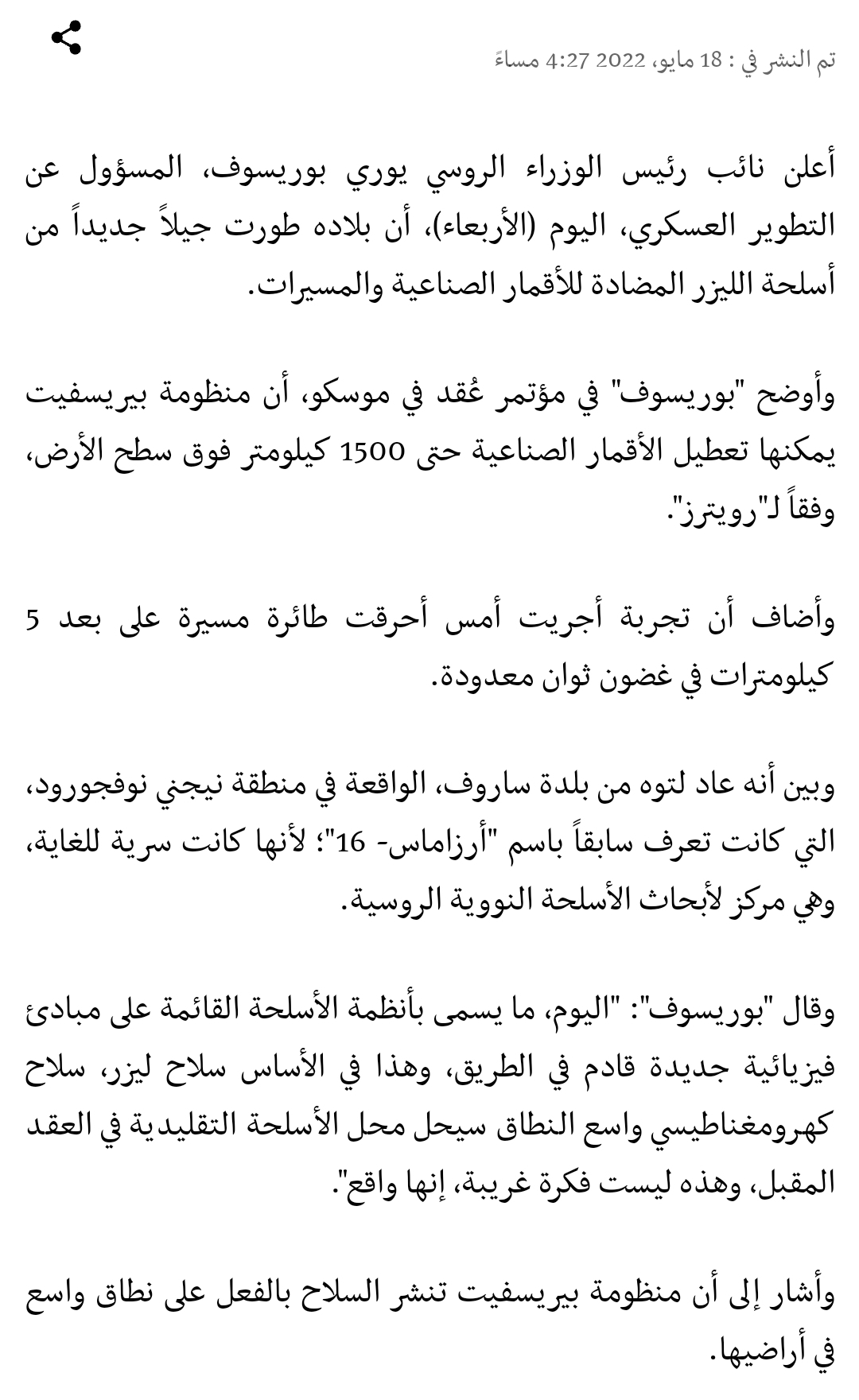 تم النشر في : 18 مايو، 2022 4:27 مساءً

أعلن نائب رئيس الوزراء الروسي يوري بوريسوف، المسؤول عن التطوير العسكري، اليوم (الأربعاء)، أن بلاده طورت جيلاً جديداً من أسلحة الليزر المضادة للأقمار الصناعية والمسيرات.

وأوضح "بوريسوف" في مؤتمر عُقد في موسكو، أن منظومة بيريسفيت يمكنها تعطيل الأقمار الصناعية حتى 1500 كيلومتر فوق سطح الأرض، وفقاً لـ"رويترز".

وأضاف أن تجربة أجريت أمس أحرقت طائرة مسيرة على بعد 5 كيلومترات في غضون ثوان معدودة.

وبين أنه عاد لتوه من بلدة ساروف، الواقعة في منطقة نيجني نوفجورود، التي كانت تعرف سابقاً باسم "أرزاماس- 16"؛ لأنها كانت سرية للغاية، وهي مركز لأبحاث الأسلحة النووية الروسية.

وقال "بوريسوف": "اليوم، ما يسمى بأنظمة الأسلحة القائمة على مبادئ فيزيائية جديدة قادم في الطريق، وهذا في الأساس سلاح ليزر، سلاح كهرومغناطيسي واسع النطاق سيحل محل الأسلحة التقليدية في العقد المقبل، وهذه ليست فكرة غريبة، إنها واقع".

وأشار إلى أن منظومة بيريسفيت تنشر السلاح بالفعل على نطاق واسع في أراضيها.